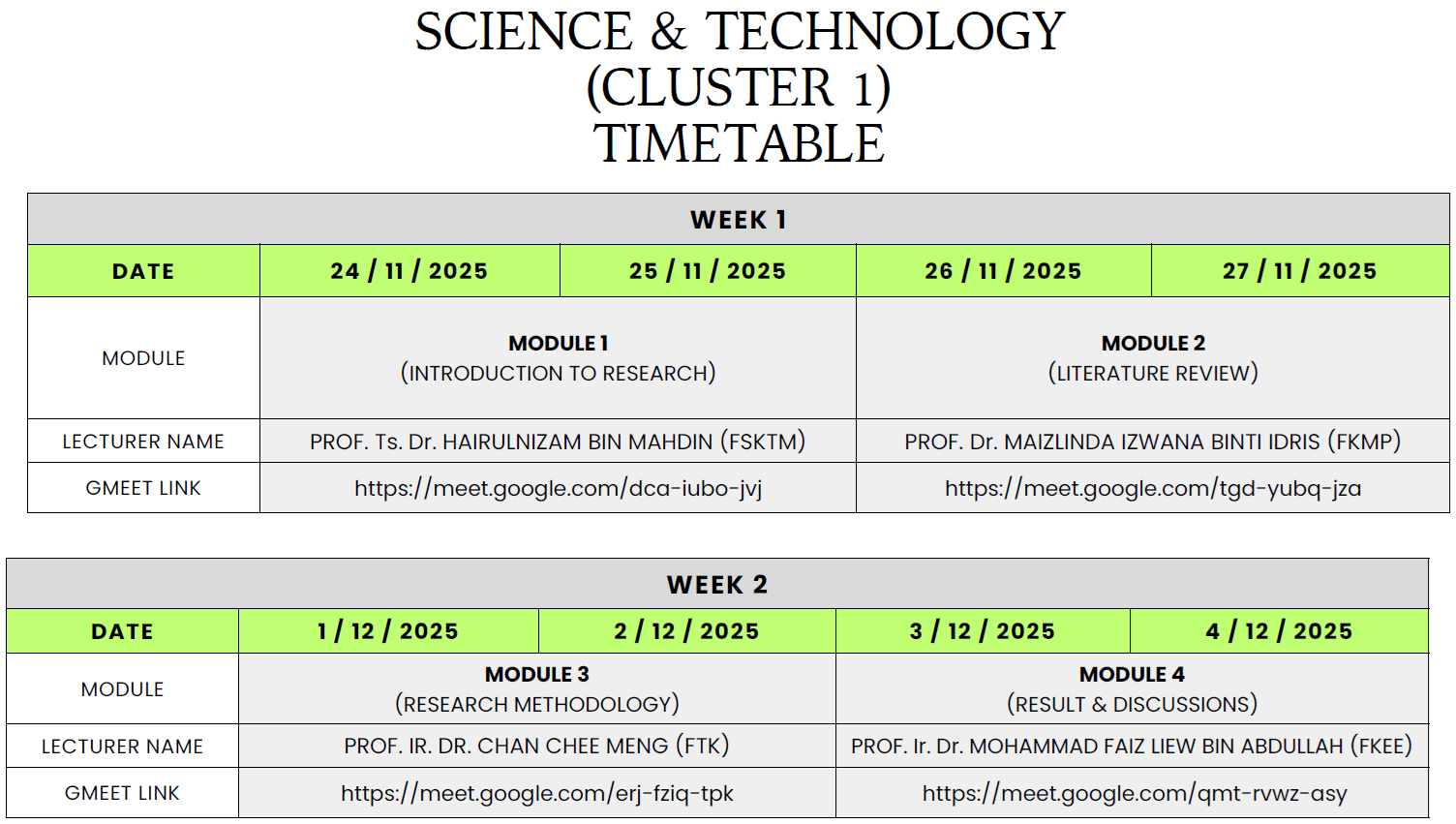 SCIENCE & TECHNOLOGY
(CLUSTER 1)
TIMETABLE

| WEEK 1 | | | | |
|---|---|---|---|---|
| DATE | 24 / 11 / 2025 | 25 / 11 / 2025 | 26 / 11 / 2025 | 27 / 11 / 2025 |
| MODULE | MODULE 1 (INTRODUCTION TO RESEARCH) | | MODULE 2 (LITERATURE REVIEW) | |
| LECTURER NAME | PROF. Ts. Dr. HAIRULNIZAM BIN MAHDIN (FSKTM) | | PROF. Dr. MAIZLINDA IZWANA BINTI IDRIS (FKMP) | |
| GMEET LINK | https://meet.google.com/dca-iubo-jvj | | https://meet.google.com/tgd-yubq-jza | |

| WEEK 2 | | | | |
|---|---|---|---|---|
| DATE | 1 / 12 / 2025 | 2 / 12 / 2025 | 3 / 12 / 2025 | 4 / 12 / 2025 |
| MODULE | MODULE 3 (RESEARCH METHODOLOGY) | | MODULE 4 (RESULT & DISCUSSIONS) | |
| LECTURER NAME | PROF. IR. DR. CHAN CHEE MENG (FTK) | | PROF. Ir. Dr. MOHAMMAD FAIZ LIEW BIN ABDULLAH (FKEE) | |
| GMEET LINK | https://meet.google.com/erj-fziq-tpk | | https://meet.google.com/qmt-rvwz-asy | |